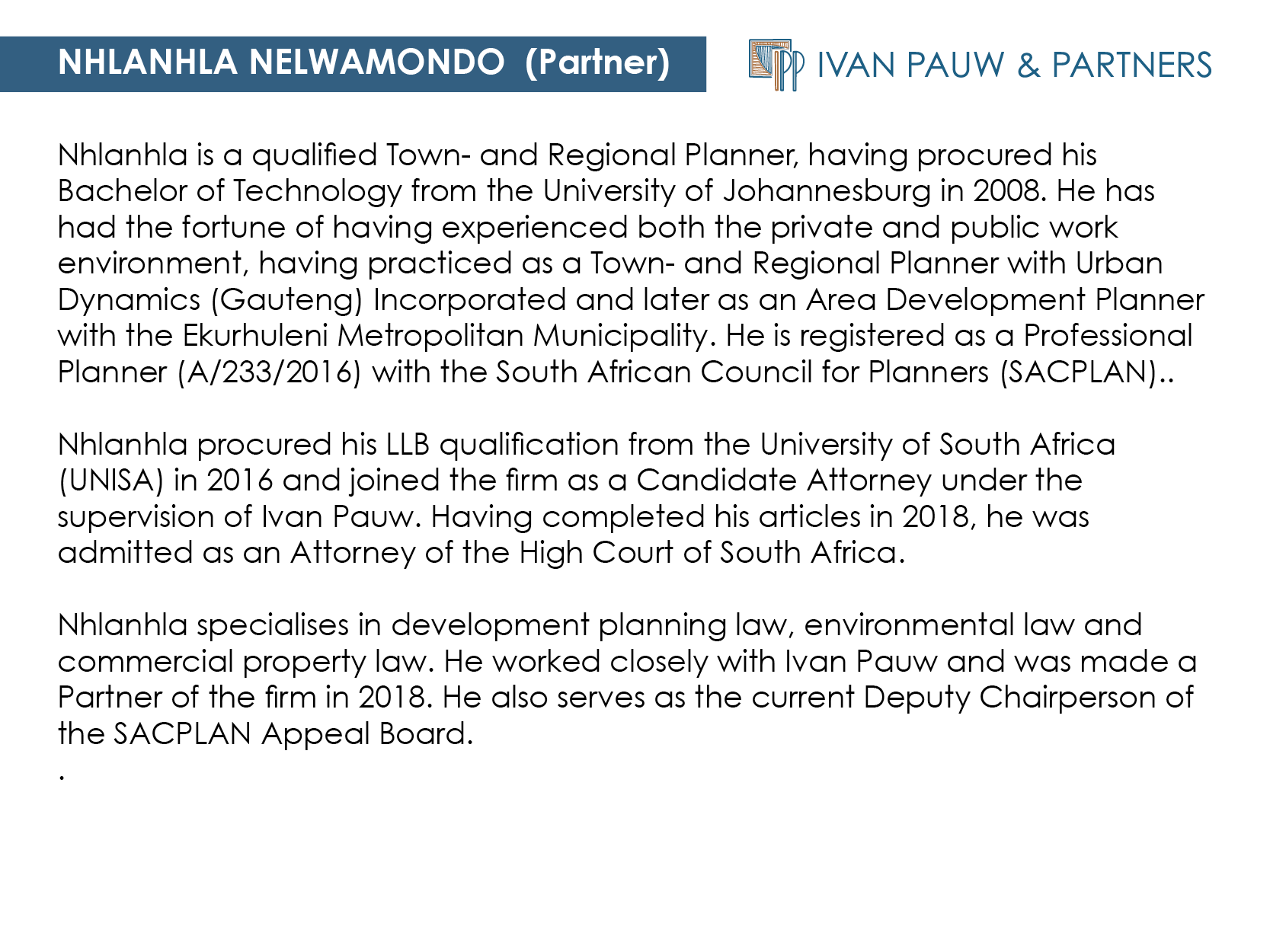 NHLANHLA NELWAMONDO (Partner)

IVAN PAUW & PARTNERS

Nhlanhla is a qualified Town- and Regional Planner, having procured his Bachelor of Technology from the University of Johannesburg in 2008. He has had the fortune of having experienced both the private and public work environment, having practiced as a Town- and Regional Planner with Urban Dynamics (Gauteng) Incorporated and later as an Area Development Planner with the Ekurhuleni Metropolitan Municipality. He is registered as a Professional Planner (A/233/2016) with the South African Council for Planners (SACPLAN)..

Nhlanhla procured his LLB qualification from the University of South Africa (UNISA) in 2016 and joined the firm as a Candidate Attorney under the supervision of Ivan Pauw. Having completed his articles in 2018, he was admitted as an Attorney of the High Court of South Africa.

Nhlanhla specialises in development planning law, environmental law and commercial property law. He worked closely with Ivan Pauw and was made a Partner of the firm in 2018. He also serves as the current Deputy Chairperson of the SACPLAN Appeal Board.
.